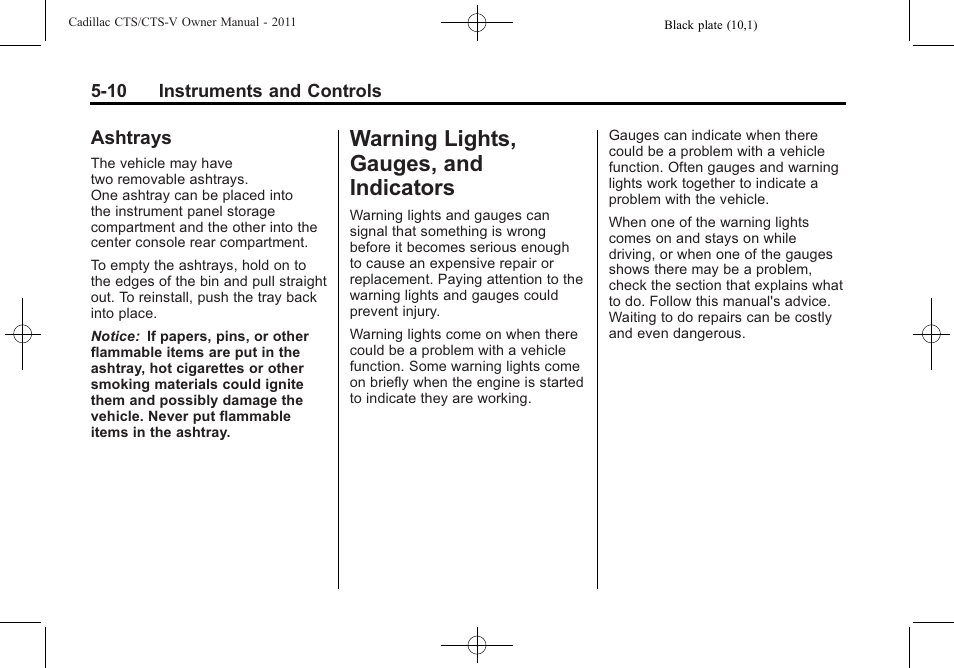 Cadillac CTS/CTS-V Owner Manual - 2011

Black plate (10,1)

5-10 Instruments and Controls

Ashtrays

The vehicle may have two removable ashtrays. One ashtray can be placed into the instrument panel storage compartment and the other into the center console rear compartment.

To empty the ashtrays, hold on to the edges of the bin and pull straight out. To reinstall, push the tray back into place.

Notice: If papers, pins, or other flammable items are put in the ashtray, hot cigarettes or other smoking materials could ignite them and possibly damage the vehicle. Never put flammable items in the ashtray.

Warning Lights, Gauges, and Indicators

Warning lights and gauges can signal that something is wrong before it becomes serious enough to cause an expensive repair or replacement. Paying attention to the warning lights and gauges could prevent injury.

Warning lights come on when there could be a problem with a vehicle function. Some warning lights come on briefly when the engine is started to indicate they are working.

Gauges can indicate when there could be a problem with a vehicle function. Often gauges and warning lights work together to indicate a problem with the vehicle.

When one of the warning lights comes on and stays on while driving, or when one of the gauges shows there may be a problem, check the section that explains what to do. Follow this manual's advice. Waiting to do repairs can be costly and even dangerous.